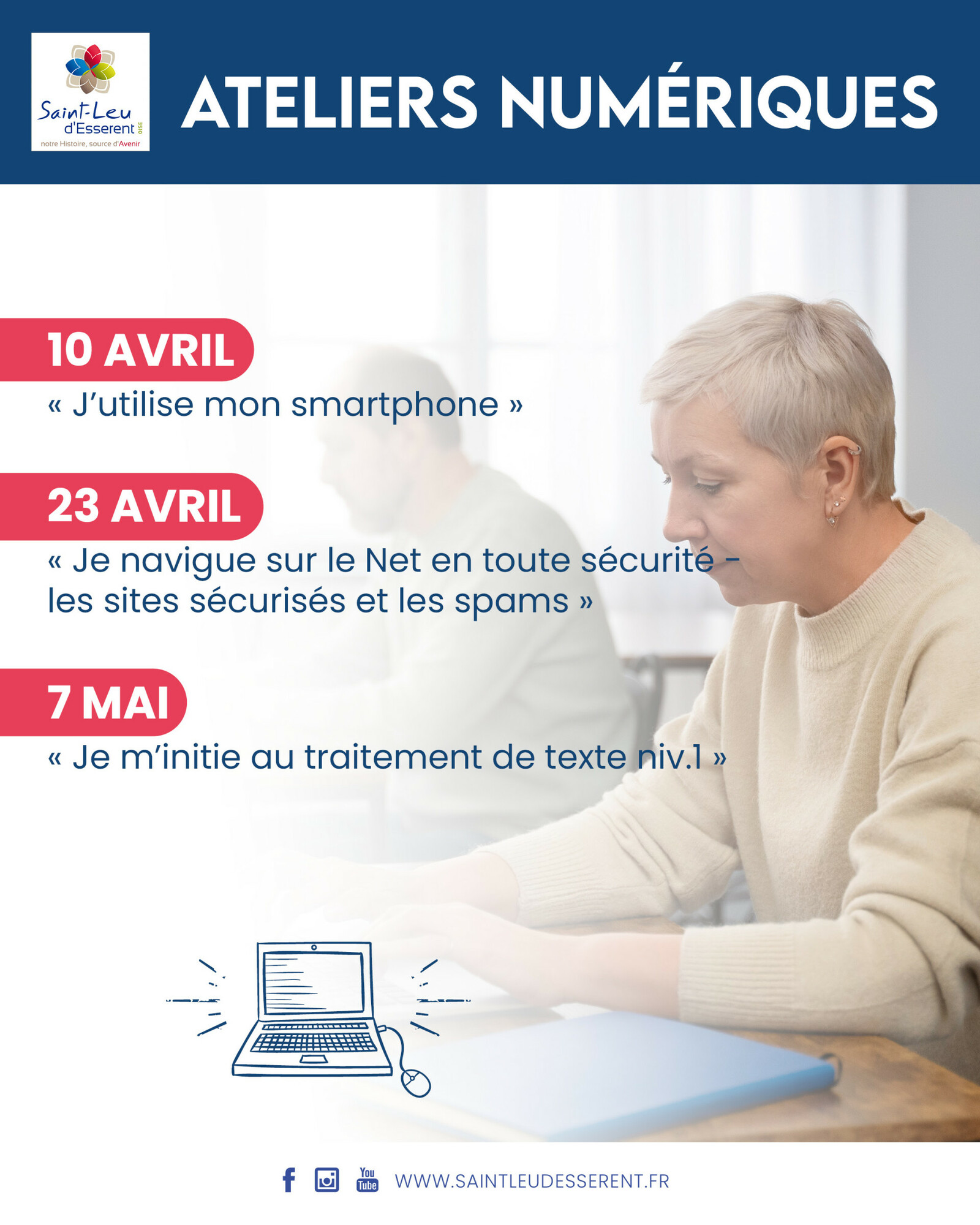 Saint-Leu d'Esserent OISE
notre Histoire, source d'Avenir

ATELIERS NUMÉRIQUES

10 AVRIL
« J'utilise mon smartphone »

23 AVRIL
« Je navigue sur le Net en toute sécurité - les sites sécurisés et les spams »

7 MAI
« Je m'initie au traitement de texte niv.1 »

You Tube WWW.SAINTLEUDESSERENT.FR